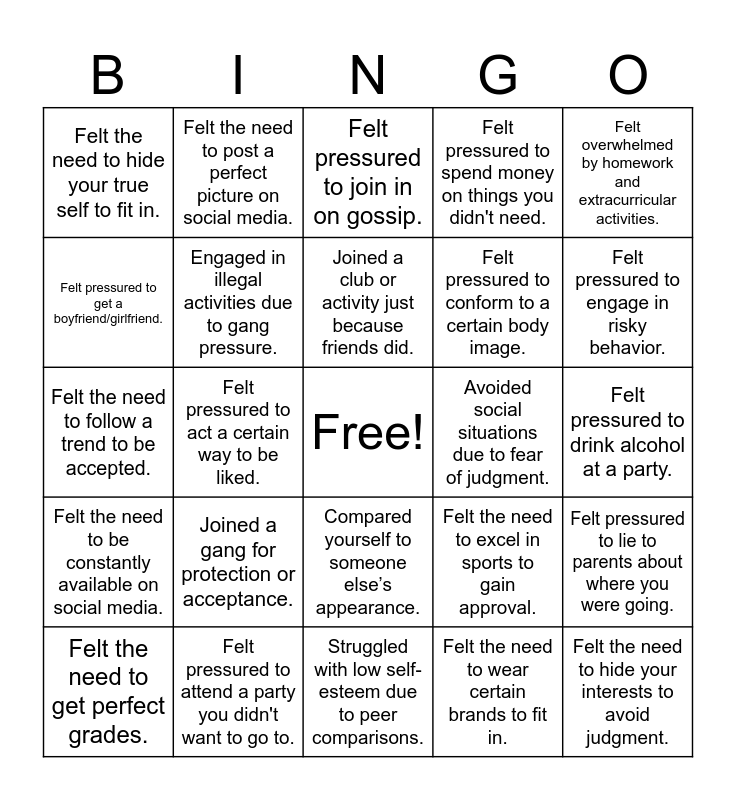 | B | I | N | G | O |
|---|---|---|---|---|
| Felt the need to hide your true self to fit in. | Felt the need to post a perfect picture on social media. | Felt pressured to join in on gossip. | Felt pressured to spend money on things you didn't need. | Felt overwhelmed by homework and extracurricular activities. |
| Felt pressured to get a boyfriend/girlfriend. | Engaged in illegal activities due to gang pressure. | Joined a club or activity just because friends did. | Felt pressured to conform to a certain body image. | Felt pressured to engage in risky behavior. |
| Felt the need to follow a trend to be accepted. | Felt pressured to act a certain way to be liked. | Free! | Avoided social situations due to fear of judgment. | Felt pressured to drink alcohol at a party. |
| Felt the need to be constantly available on social media. | Joined a gang for protection or acceptance. | Compared yourself to someone else's appearance. | Felt the need to excel in sports to gain approval. | Felt pressured to lie to parents about where you were going. |
| Felt the need to get perfect grades. | Felt pressured to attend a party you didn't want to go to. | Struggled with low self-esteem due to peer comparisons. | Felt the need to wear certain brands to fit in. | Felt the need to hide your interests to avoid judgment. |